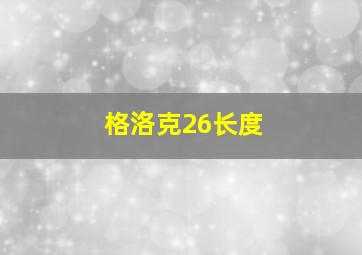 格洛克26长度